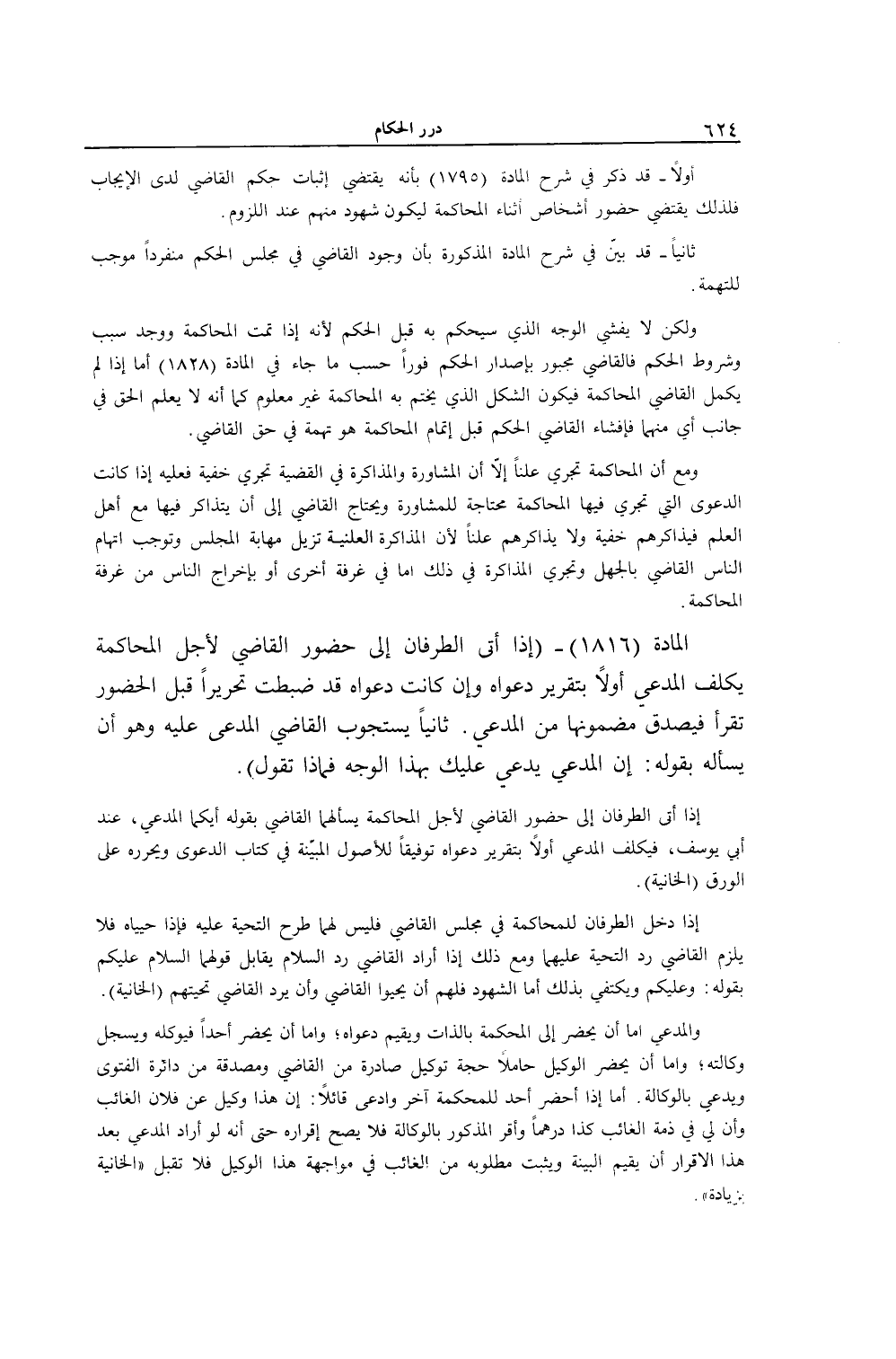 ٦٢٤ درر الحكام

أولاً ـ قد ذكر في شرح المادة (١٧٩٥) بأنه يقتضي إثبات حكم القاضي لدى الإيجاب فلذلك يقتضي حضور أشخاص أثناء المحاكمة ليكون شهود منهم عند اللزوم.

ثانياً ـ قد بيّن في شرح المادة المذكورة بأن وجود القاضي في مجلس الحكم منفرداً موجب للتهمة.

ولكن لا يفشي الوجه الذي سيحكم به قبل الحكم لأنه إذا تمت المحاكمة ووجد سبب وشروط الحكم فالقاضي مجبور بإصدار الحكم فوراً حسب ما جاء في المادة (١٨٢٨) أما إذا لم يكمل القاضي المحاكمة فيكون الشكل الذي يختم به المحاكمة غير معلوم كما أنه لا يعلم الحق في جانب أي منهما فإفشاء القاضي الحكم قبل إتمام المحاكمة هو تهمة في حق القاضي.

ومع أن المحاكمة تجري علناً إلّا أن المشاورة والمذاكرة في القضية تجري خفية فعليه إذا كانت الدعوى التي تجري فيها المحاكمة محتاجة للمشاورة ويحتاج القاضي إلى أن يتذاكر فيها مع أهل العلم فيذاكرهم خفية ولا يذاكرهم علناً لأن المذاكرة العلنية تزيل مهابة المجلس وتوجب اتهام الناس القاضي بالجهل وتجري المذاكرة في ذلك اما في غرفة أخرى أو بإخراج الناس من غرفة المحاكمة.

المادة (١٨١٦) ـ (إذا أتى الطرفان إلى حضور القاضي لأجل المحاكمة يكلف المدعي أولاً بتقرير دعواه وإن كانت دعواه قد ضبطت تحريراً قبل الحضور تقرأ فيصدق مضمونها من المدعي. ثانياً يستجوب القاضي المدعى عليه وهو أن يسأله بقوله: إن المدعي يدعي عليك بهذا الوجه فماذا تقول).

إذا أتى الطرفان إلى حضور القاضي لأجل المحاكمة يسألهما القاضي بقوله أيكما المدعي، عند أبي يوسف، فيكلف المدعي أولاً بتقرير دعواه توفيقاً للأصول المبيّنة في كتاب الدعوى ويحرره على الورق (الخانية).

إذا دخل الطرفان للمحاكمة في مجلس القاضي فليس لهما طرح التحية عليه فإذا حيياه فلا يلزم القاضي رد التحية عليهما ومع ذلك إذا أراد القاضي رد السلام يقابل قولهما السلام عليكم بقوله: وعليكم ويكتفي بذلك أما الشهود فلهم أن يحيوا القاضي وأن يرد القاضي تحيتهم (الخانية).

والمدعي اما أن يحضر إلى المحكمة بالذات ويقيم دعواه؛ واما أن يحضر أحداً فيوكله ويسجل وكالته؛ واما أن يحضر الوكيل حاملاً حجة توكيل صادرة من القاضي ومصدقة من دائرة الفتوى ويدعي بالوكالة. أما إذا أحضر أحد للمحكمة آخر وادعى قائلاً: إن هذا وكيل عن فلان الغائب وأن لي في ذمة الغائب كذا درهماً وأقر المذكور بالوكالة فلا يصح إقراره حتى أنه لو أراد المدعي بعد هذا الاقرار أن يقيم البينة ويثبت مطلوبه من الغائب في مواجهة هذا الوكيل فلا تقبل «الخانية بزيادة».